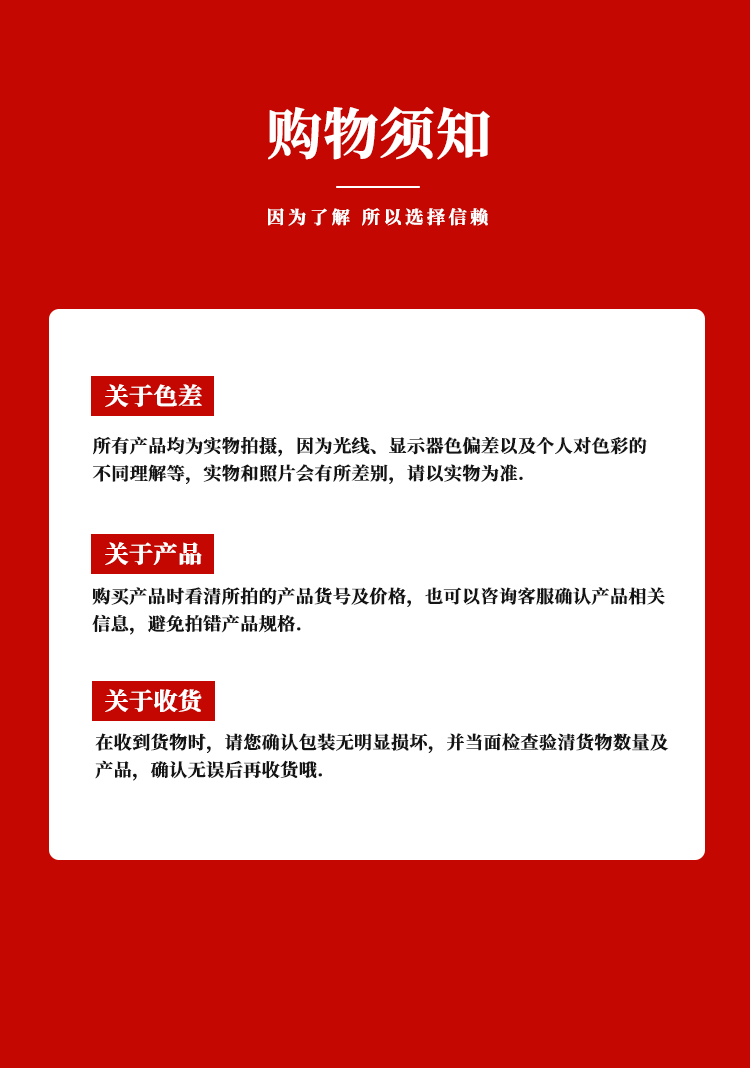 购物须知

因为了解 所以选择信赖

关于色差

所有产品均为实物拍摄，因为光线、显示器色偏差以及个人对色彩的不同理解等，实物和照片会有所差别，请以实物为准.

关于产品

购买产品时看清所拍的产品货号及价格，也可以咨询客服确认产品相关信息，避免拍错产品规格.

关于收货

在收到货物时，请您确认包装无明显损坏，并当面检查验清货物数量及产品，确认无误后再收货哦.